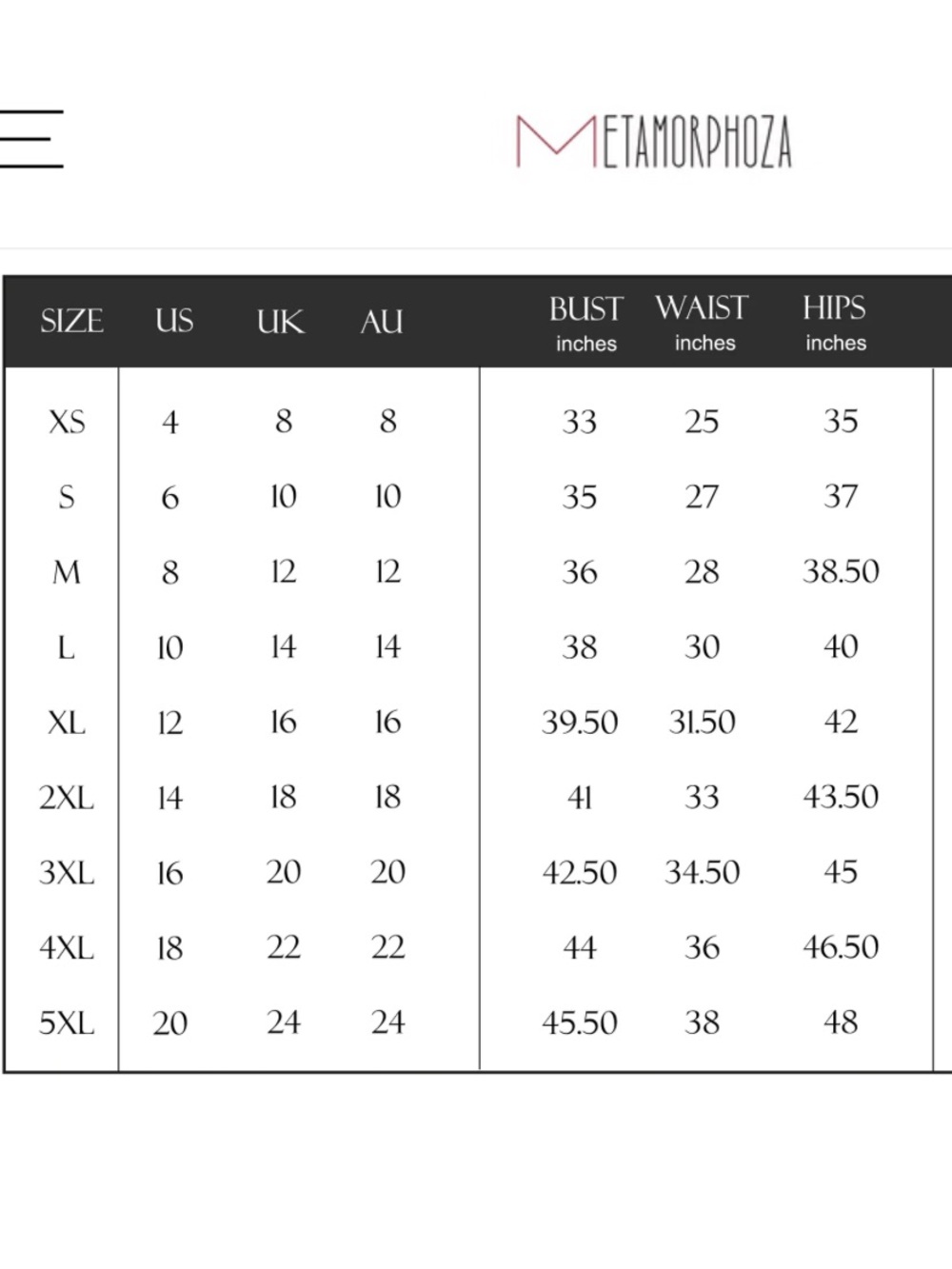 METAMORPHOZA

| SIZE | US | UK | AU | BUST inches | WAIST inches | HIPS inches |
|---|---|---|---|---|---|---|
| XS | 4 | 8 | 8 | 33 | 25 | 35 |
| S | 6 | 10 | 10 | 35 | 27 | 37 |
| M | 8 | 12 | 12 | 36 | 28 | 38.50 |
| L | 10 | 14 | 14 | 38 | 30 | 40 |
| XL | 12 | 16 | 16 | 39.50 | 31.50 | 42 |
| 2XL | 14 | 18 | 18 | 41 | 33 | 43.50 |
| 3XL | 16 | 20 | 20 | 42.50 | 34.50 | 45 |
| 4XL | 18 | 22 | 22 | 44 | 36 | 46.50 |
| 5XL | 20 | 24 | 24 | 45.50 | 38 | 48 |